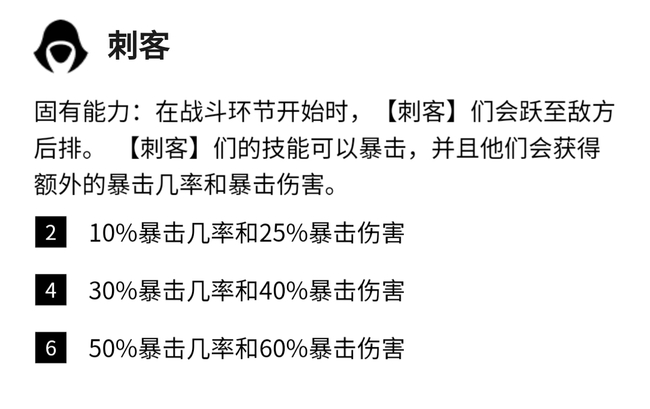 刺客

固有能力：在战斗环节开始时，【刺客】们会跃至敌方后排。【刺客】们的技能可以暴击，并且他们会获得额外的暴击几率和暴击伤害。

2 10%暴击几率和25%暴击伤害

4 30%暴击几率和40%暴击伤害

6 50%暴击几率和60%暴击伤害